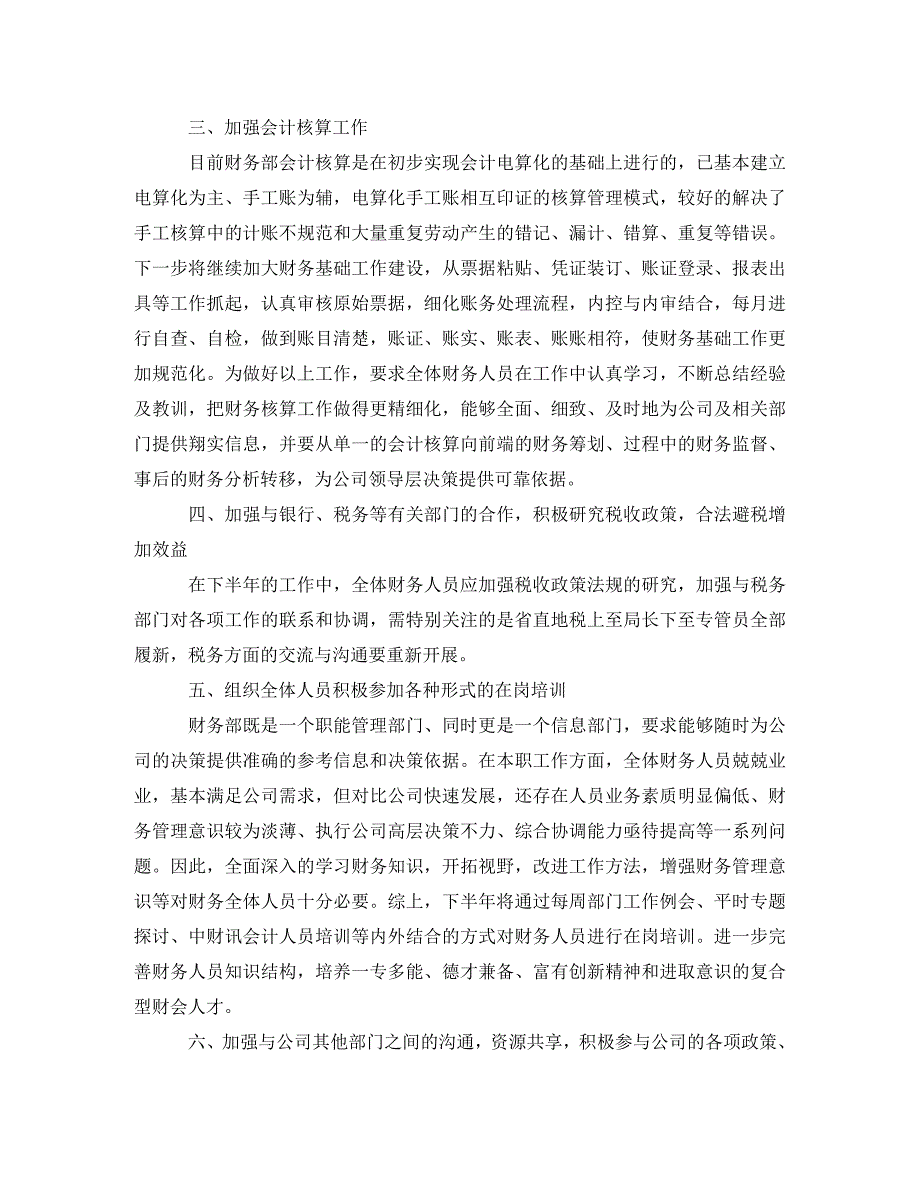 三、加强会计核算工作

目前财务部会计核算是在初步实现会计电算化的基础上进行的，已基本建立电算化为主、手工账为辅，电算化手工账相互印证的核算管理模式，较好的解决了手工核算中的计账不规范和大量重复劳动产生的错记、漏计、错算、重复等错误。下一步将继续加大财务基础工作建设，从票据粘贴、凭证装订、账证登录、报表出具等工作抓起，认真审核原始票据，细化账务处理流程，内控与内审结合，每月进行自查、自检，做到账目清楚，账证、账实、账表、账账相符，使财务基础工作更加规范化。为做好以上工作，要求全体财务人员在工作中认真学习，不断总结经验及教训，把财务核算工作做得更精细化，能够全面、细致、及时地为公司及相关部门提供翔实信息，并要从单一的会计核算向前端的财务筹划、过程中的财务监督、事后的财务分析转移，为公司领导层决策提供可靠依据。

四、加强与银行、税务等有关部门的合作，积极研究税收政策，合法避税增加效益

在下半年的工作中，全体财务人员应加强税收政策法规的研究，加强与税务部门对各项工作的联系和协调，需特别关注的是省直地税上至局长下至专管员全部履新，税务方面的交流与沟通要重新开展。

五、组织全体人员积极参加各种形式的在岗培训

财务部既是一个职能管理部门、同时更是一个信息部门，要求能够随时为公司的决策提供准确的参考信息和决策依据。在本职工作方面，全体财务人员兢兢业业，基本满足公司需求，但对比公司快速发展，还存在人员业务素质明显偏低、财务管理意识较为淡薄、执行公司高层决策不力、综合协调能力亟待提高等一系列问题。因此，全面深入的学习财务知识，开拓视野，改进工作方法，增强财务管理意识等对财务全体人员十分必要。综上，下半年将通过每周部门工作例会、平时专题探讨、中财讯会计人员培训等内外结合的方式对财务人员进行在岗培训。进一步完善财务人员知识结构，培养一专多能、德才兼备、富有创新精神和进取意识的复合型财会人才。

六、加强与公司其他部门之间的沟通，资源共享，积极参与公司的各项政策、